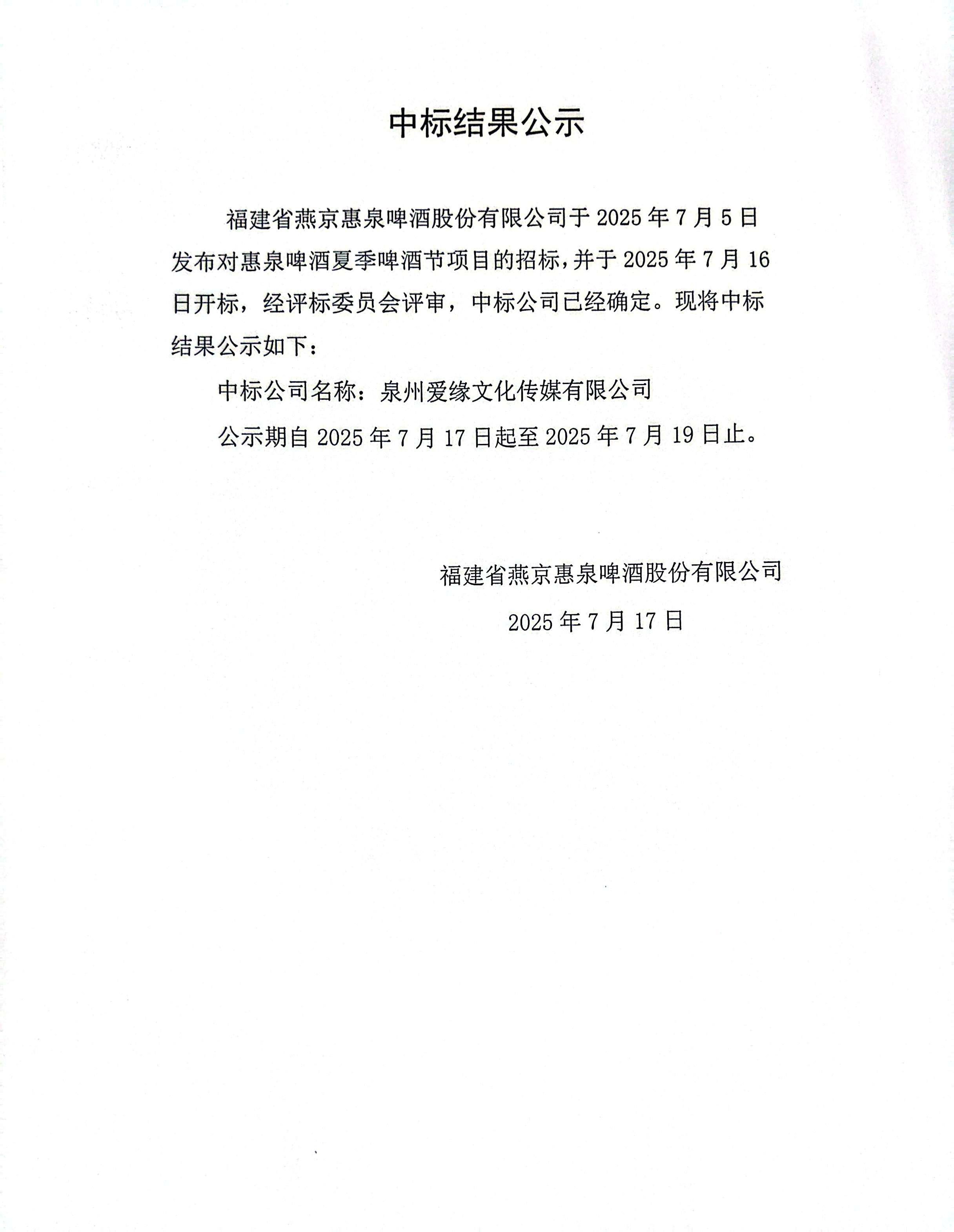 中标结果公示

福建省燕京惠泉啤酒股份有限公司于2025年7月5日发布对惠泉啤酒夏季啤酒节项目的招标，并于2025年7月16日开标，经评标委员会评审，中标公司已经确定。现将中标结果公示如下：

中标公司名称：泉州爱缘文化传媒有限公司

公示期自2025年7月17日起至2025年7月19日止。

福建省燕京惠泉啤酒股份有限公司

2025年7月17日